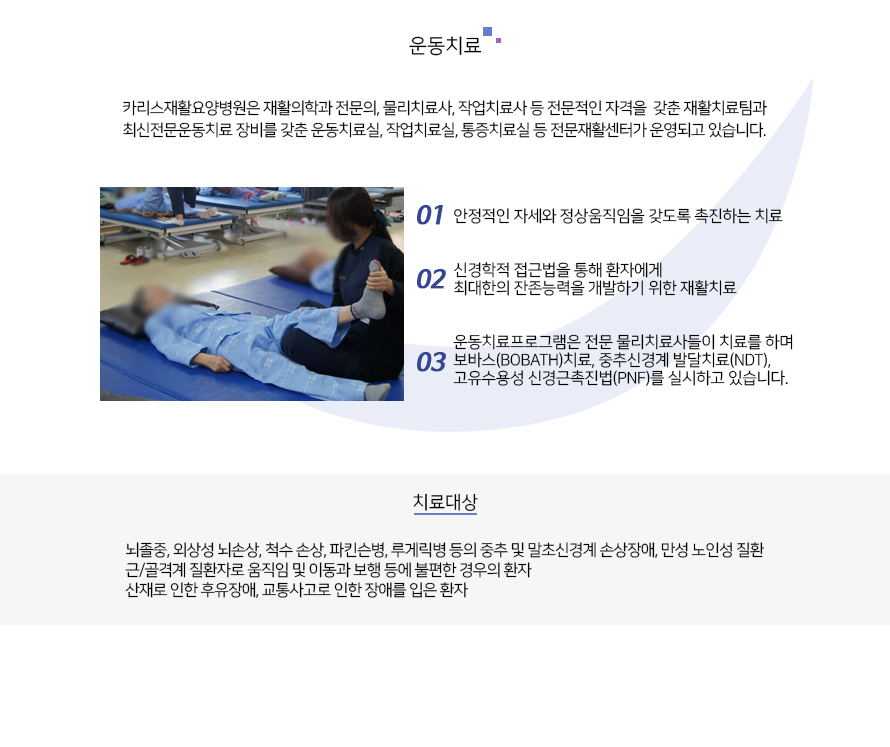 운동치료

카리스재활요양병원은 재활의학과 전문의, 물리치료사, 작업치료사 등 전문적인 자격을 갖춘 재활치료팀과 최신전문운동치료 장비를 갖춘 운동치료실, 작업치료실, 통증치료실 등 전문재활센터가 운영되고 있습니다.

01 안정적인 자세와 정상움직임을 갖도록 촉진하는 치료

02 신경학적 접근법을 통해 환자에게 최대한의 잔존능력을 개발하기 위한 재활치료

03 운동치료프로그램은 전문 물리치료사들이 치료를 하며 보바스(BOBATH)치료, 중추신경계 발달치료(NDT), 고유수용성 신경근촉진법(PNF)를 실시하고 있습니다.

치료대상

뇌졸중, 외상성 뇌손상, 척수 손상, 파킨슨병, 루게릭병 등의 중추 및 말초신경계 손상장애, 만성 노인성 질환
근/골격계 질환자로 움직임 및 이동과 보행 등에 불편한 경우의 환자
산재로 인한 후유장애, 교통사고로 인한 장애를 입은 환자